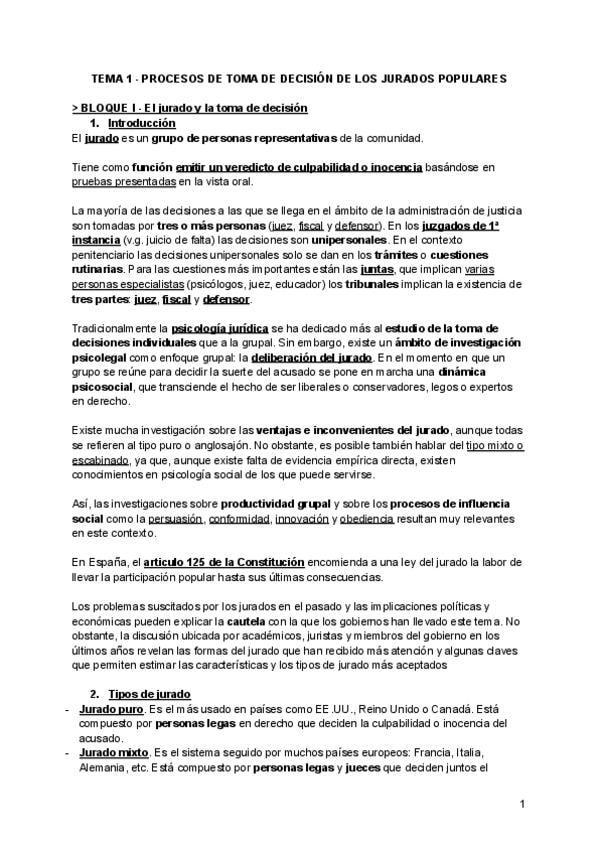 TEMA 1 - PROCESOS DE TOMA DE DECISIÓN DE LOS JURADOS POPULARES

> BLOQUE I - El jurado y la toma de decisión

1. Introducción

El jurado es un grupo de personas representativas de la comunidad.

Tiene como función emitir un veredicto de culpabilidad o inocencia basándose en pruebas presentadas en la vista oral.

La mayoría de las decisiones a las que se llega en el ámbito de la administración de justicia son tomadas por tres o más personas (juez, fiscal y defensor). En los juzgados de 1ª instancia (v.g. juicio de falta) las decisiones son unipersonales. En el contexto penitenciario las decisiones unipersonales solo se dan en los trámites o cuestiones rutinarias. Para las cuestiones más importantes están las juntas, que implican varias personas especialistas (psicólogos, juez, educador) los tribunales implican la existencia de tres partes: juez, fiscal y defensor.

Tradicionalmente la psicología jurídica se ha dedicado más al estudio de la toma de decisiones individuales que a la grupal. Sin embargo, existe un ámbito de investigación psicolegal como enfoque grupal: la deliberación del jurado. En el momento en que un grupo se reúne para decidir la suerte del acusado se pone en marcha una dinámica psicosocial, que transciende el hecho de ser liberales o conservadores, legos o expertos en derecho.

Existe mucha investigación sobre las ventajas e inconvenientes del jurado, aunque todas se refieren al tipo puro o anglosajón. No obstante, es posible también hablar del tipo mixto o escabinado, ya que, aunque existe falta de evidencia empírica directa, existen conocimientos en psicología social de los que puede servirse.

Así, las investigaciones sobre productividad grupal y sobre los procesos de influencia social como la persuasión, conformidad, innovación y obediencia resultan muy relevantes en este contexto.

En España, el artículo 125 de la Constitución encomienda a una ley del jurado la labor de llevar la participación popular hasta sus últimas consecuencias.

Los problemas suscitados por los jurados en el pasado y las implicaciones políticas y económicas pueden explicar la cautela con la que los gobiernos han llevado este tema. No obstante, la discusión ubicada por académicos, juristas y miembros del gobierno en los últimos años revelan las formas del jurado que han recibido más atención y algunas claves que permiten estimar las características y los tipos de jurado más aceptados

2. Tipos de jurado

- Jurado puro. Es el más usado en países como EE.UU., Reino Unido o Canadá. Está compuesto por personas legas en derecho que deciden la culpabilidad o inocencia del acusado.
- Jurado mixto. Es el sistema seguido por muchos países europeos: Francia, Italia, Alemania, etc. Está compuesto por personas legas y jueces que deciden juntos el

1